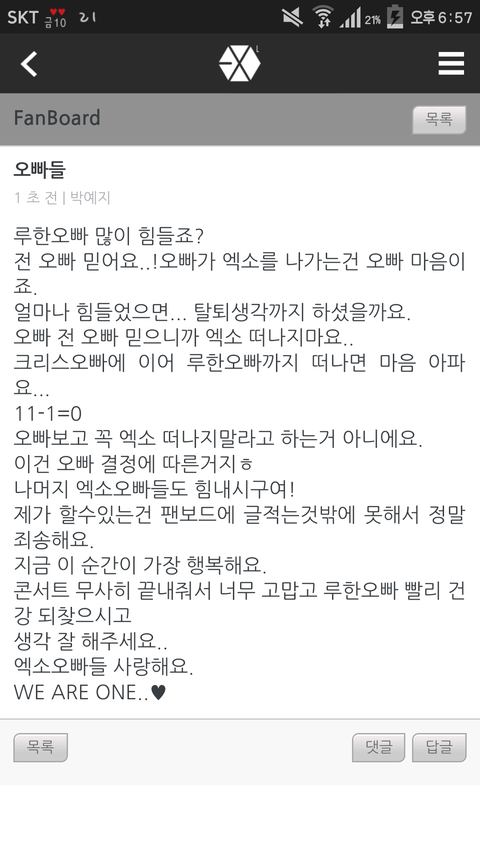 SKT 금10 21 21% 오후 6:57

FanBoard

목록

오빠들

1 초 전 | 박예지

루한오빠 많이 힘들죠?
전 오빠 믿어요..!오빠가 엑소를 나가는건 오빠 마음이죠.
얼마나 힘들었으면... 탈퇴생각까지 하셨을까요.
오빠 전 오빠 믿으니까 엑소 떠나지마요..
크리스오빠에 이어 루한오빠까지 떠나면 마음 아파요...
11-1=0
오빠보고 꼭 엑소 떠나지말라고 하는거 아니에요.
이건 오빠 결정에 따른거지ㅎ
나머지 엑소오빠들도 힘내시구여!
제가 할수있는건 팬보드에 글적는것밖에 못해서 정말 죄송해요.
지금 이 순간이 가장 행복해요.
콘서트 무사히 끝내줘서 너무 고맙고 루한오빠 빨리 건강 되찾으시고
생각 잘 해주세요..
엑소오빠들 사랑해요.
WE ARE ONE..♥

목록

댓글

답글